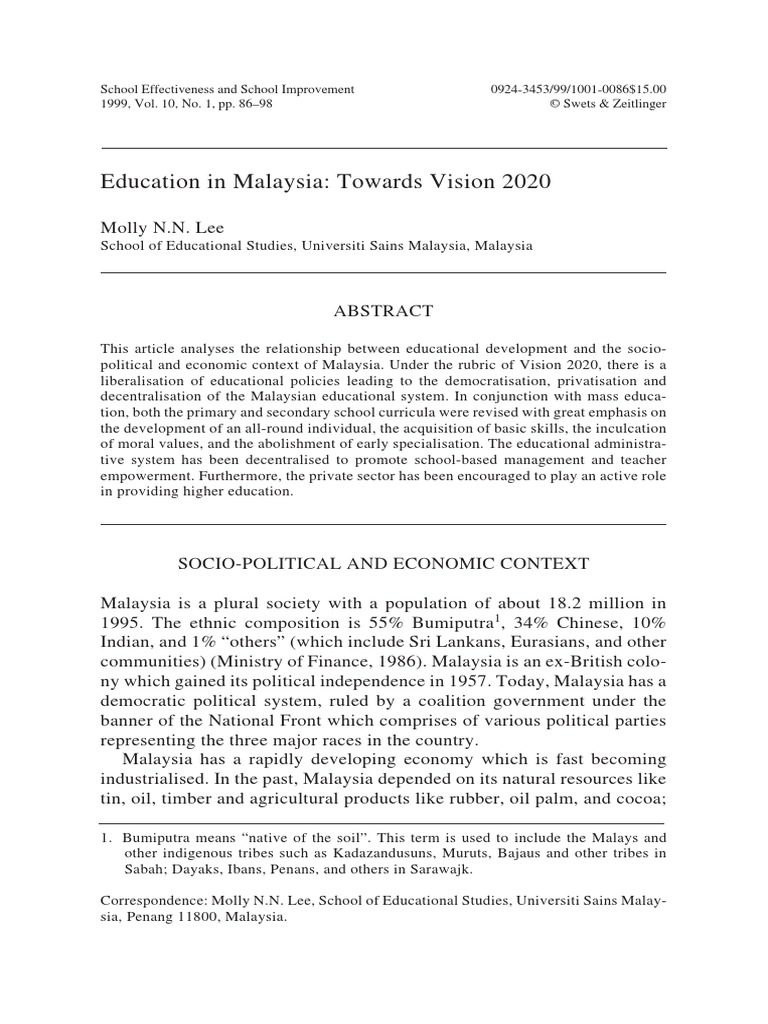 School Effectiveness and School Improvement
1999, Vol. 10, No. 1, pp. 86–98

0924-3453/99/1001-0086$15.00
© Swets & Zeitlinger

Education in Malaysia: Towards Vision 2020

Molly N.N. Lee
School of Educational Studies, Universiti Sains Malaysia, Malaysia

ABSTRACT

This article analyses the relationship between educational development and the socio-political and economic context of Malaysia. Under the rubric of Vision 2020, there is a liberalisation of educational policies leading to the democratisation, privatisation and decentralisation of the Malaysian educational system. In conjunction with mass education, both the primary and secondary school curricula were revised with great emphasis on the development of an all-round individual, the acquisition of basic skills, the inculcation of moral values, and the abolishment of early specialisation. The educational administrative system has been decentralised to promote school-based management and teacher empowerment. Furthermore, the private sector has been encouraged to play an active role in providing higher education.

SOCIO-POLITICAL AND ECONOMIC CONTEXT

Malaysia is a plural society with a population of about 18.2 million in 1995. The ethnic composition is 55% Bumiputra$^{1}$, 34% Chinese, 10% Indian, and 1% "others" (which include Sri Lankans, Eurasians, and other communities) (Ministry of Finance, 1986). Malaysia is an ex-British colony which gained its political independence in 1957. Today, Malaysia has a democratic political system, ruled by a coalition government under the banner of the National Front which comprises of various political parties representing the three major races in the country.

Malaysia has a rapidly developing economy which is fast becoming industrialised. In the past, Malaysia depended on its natural resources like tin, oil, timber and agricultural products like rubber, oil palm, and cocoa;

1. Bumiputra means "native of the soil". This term is used to include the Malays and other indigenous tribes such as Kadazandusuns, Muruts, Bajaus and other tribes in Sabah; Dayaks, Ibans, Penans, and others in Sarawajk.

Correspondence: Molly N.N. Lee, School of Educational Studies, Universiti Sains Malaysia, Penang 11800, Malaysia.